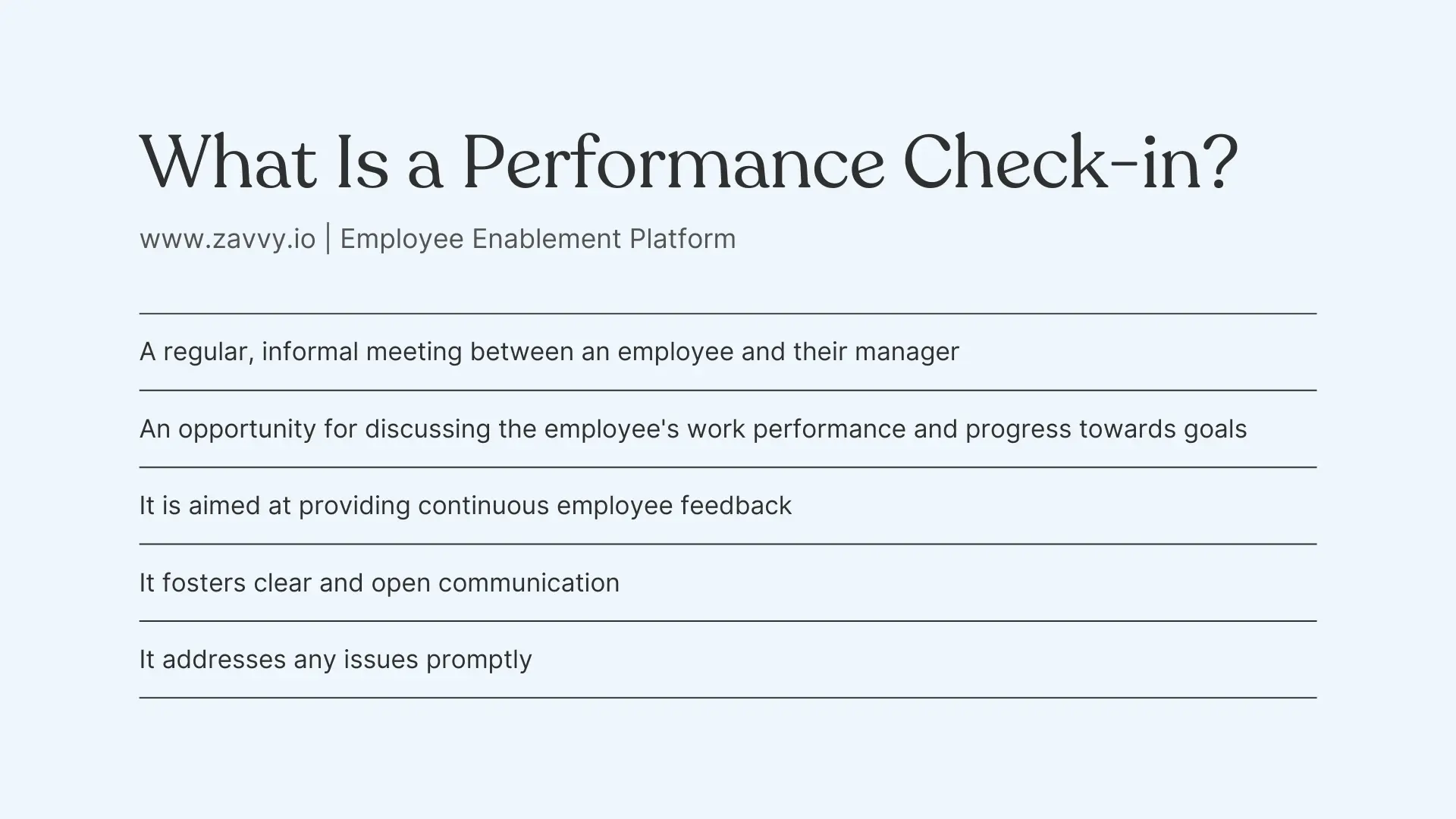 What Is a Performance Check-in?

www.zavvy.io | Employee Enablement Platform

A regular, informal meeting between an employee and their manager

An opportunity for discussing the employee's work performance and progress towards goals

It is aimed at providing continuous employee feedback

It fosters clear and open communication

It addresses any issues promptly